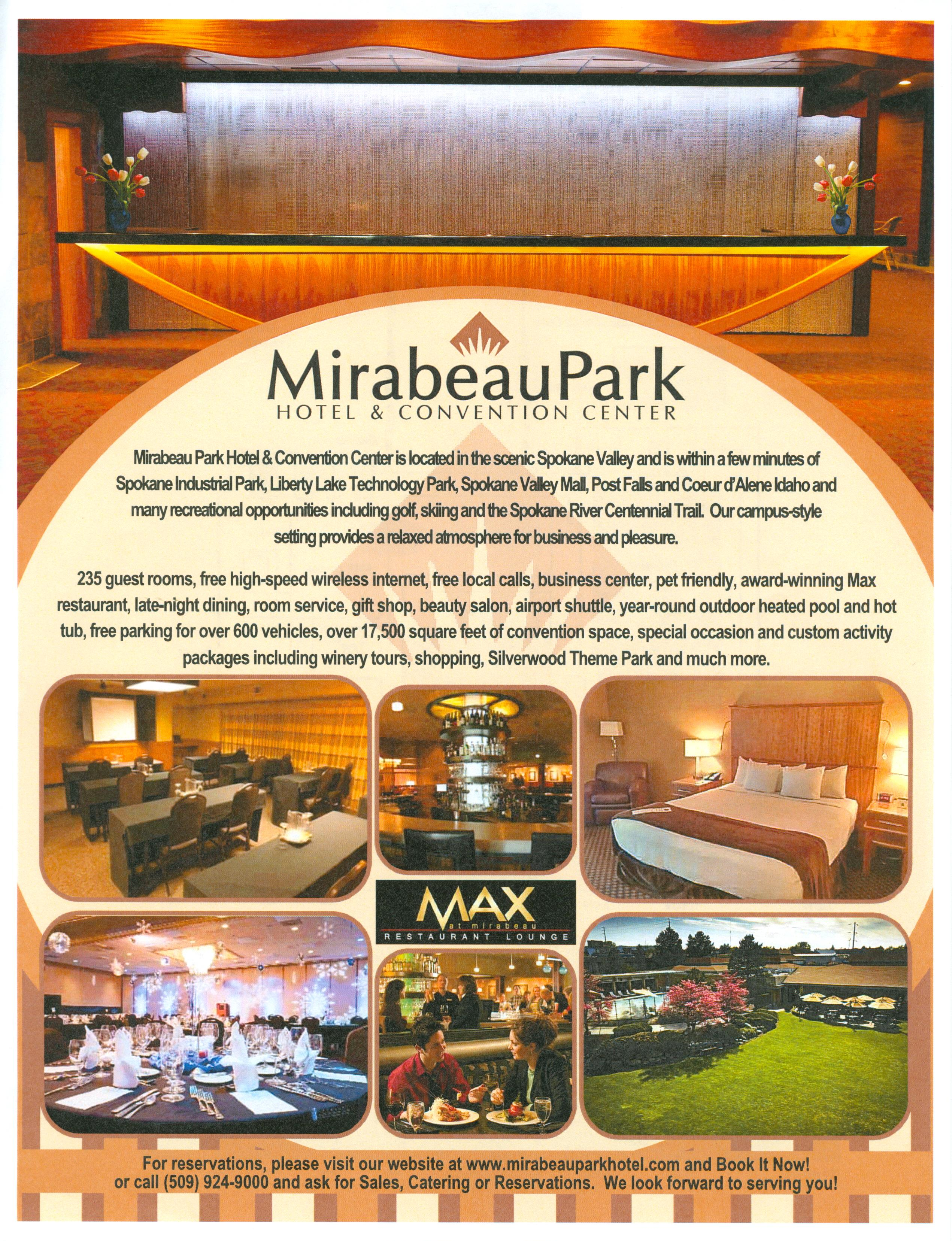 MirabeauPark
HOTEL & CONVENTION CENTER

Mirabeau Park Hotel & Convention Center is located in the scenic Spokane Valley and is within a few minutes of Spokane Industrial Park, Liberty Lake Technology Park, Spokane Valley Mall, Post Falls and Coeur d'Alene Idaho and many recreational opportunities including golf, skiing and the Spokane River Centennial Trail. Our campus-style setting provides a relaxed atmosphere for business and pleasure.

235 guest rooms, free high-speed wireless internet, free local calls, business center, pet friendly, award-winning Max restaurant, late-night dining, room service, gift shop, beauty salon, airport shuttle, year-round outdoor heated pool and hot tub, free parking for over 600 vehicles, over 17,500 square feet of convention space, special occasion and custom activity packages including winery tours, shopping, Silverwood Theme Park and much more.

MAX
at mirabeau
RESTAURANT LOUNGE

For reservations, please visit our website at www.mirabeauparkhotel.com and Book It Now! or call (509) 924-9000 and ask for Sales, Catering or Reservations. We look forward to serving you!